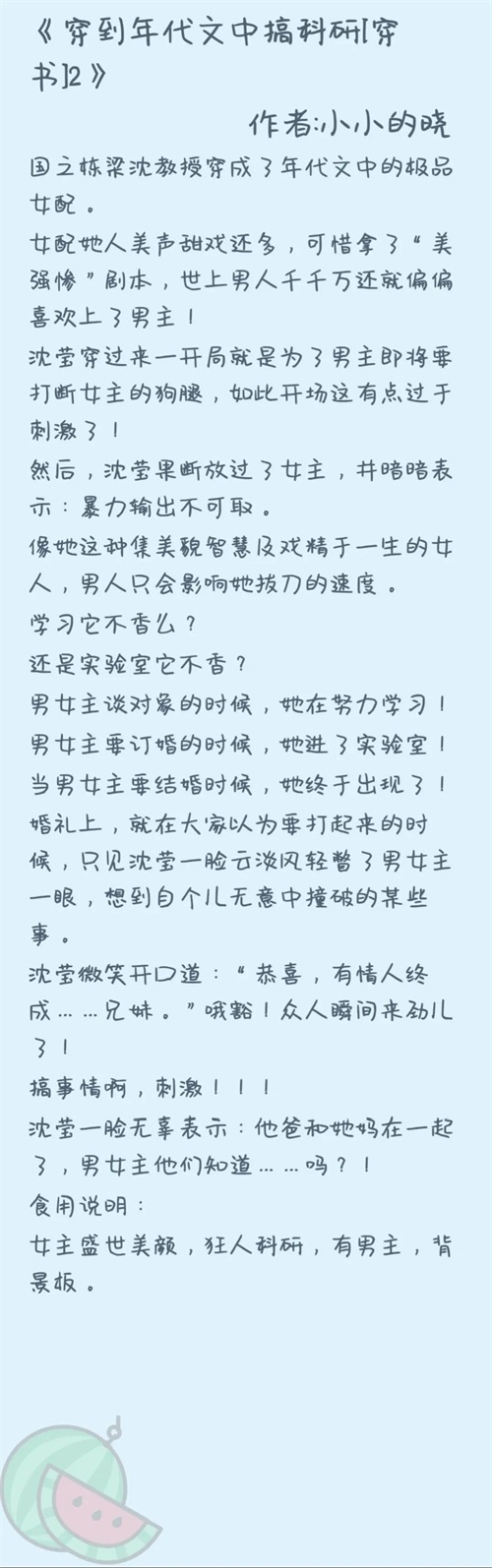 《穿到年代文中搞科研[穿书]2》

作者:小小的晓

国之栋梁沈教授穿成了年代文中的极品女配。

女配她人美声甜戏还多，可惜拿了“美强惨”剧本，世上男人千千万还就偏偏喜欢上了男主！

沈莹穿过来一开局就是为了男主即将要打断女主的狗腿，如此开场这有点过于刺激了！

然后，沈莹果断放过了女主，并暗暗表示：暴力输出不可取。

像她这种集美貌智慧及戏精于一生的女人，男人只会影响她拔刀的速度。

学习它不香么？

还是实验室它不香？

男女主谈对象的时候，她在努力学习！

男女主要订婚的时候，她进了实验室！

当男女主要结婚时候，她终于出现了！

婚礼上，就在大家以为要打起来的时候，只见沈莹一脸云淡风轻瞥了男女主一眼，想到自个儿无意中撞破的某些事。

沈莹微笑开口道：“恭喜，有情人终成……兄妹。”哦豁！众人瞬间来劲儿了！

搞事情啊，刺激！！！

沈莹一脸无辜表示：他爸和她妈在一起了，男女主他们知道……吗？！

食用说明：

女主盛世美颜，狂人科研，有男主，背景板。